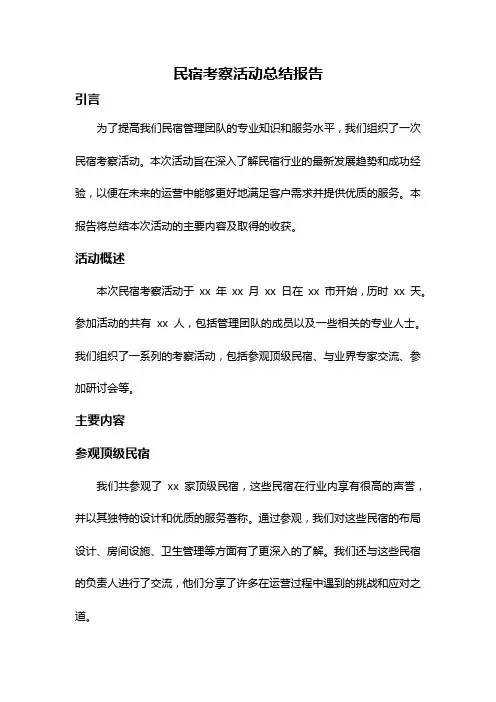 民宿考察活动总结报告

引言

为了提高我们民宿管理团队的专业知识和服务水平，我们组织了一次民宿考察活动。本次活动旨在深入了解民宿行业的最新发展趋势和成功经验，以便在未来的运营中能够更好地满足客户需求并提供优质的服务。本报告将总结本次活动的主要内容及取得的收获。

活动概述

本次民宿考察活动于 xx 年 xx 月 xx 日在 xx 市开始，历时 xx 天。参加活动的共有 xx 人，包括管理团队的成员以及一些相关的专业人士。我们组织了一系列的考察活动，包括参观顶级民宿、与业界专家交流、参加研讨会等。

主要内容

参观顶级民宿

我们共参观了 xx 家顶级民宿，这些民宿在行业内享有很高的声誉，并以其独特的设计和优质的服务著称。通过参观，我们对这些民宿的布局设计、房间设施、卫生管理等方面有了更深入的了解。我们还与这些民宿的负责人进行了交流，他们分享了许多在运营过程中遇到的挑战和应对之道。